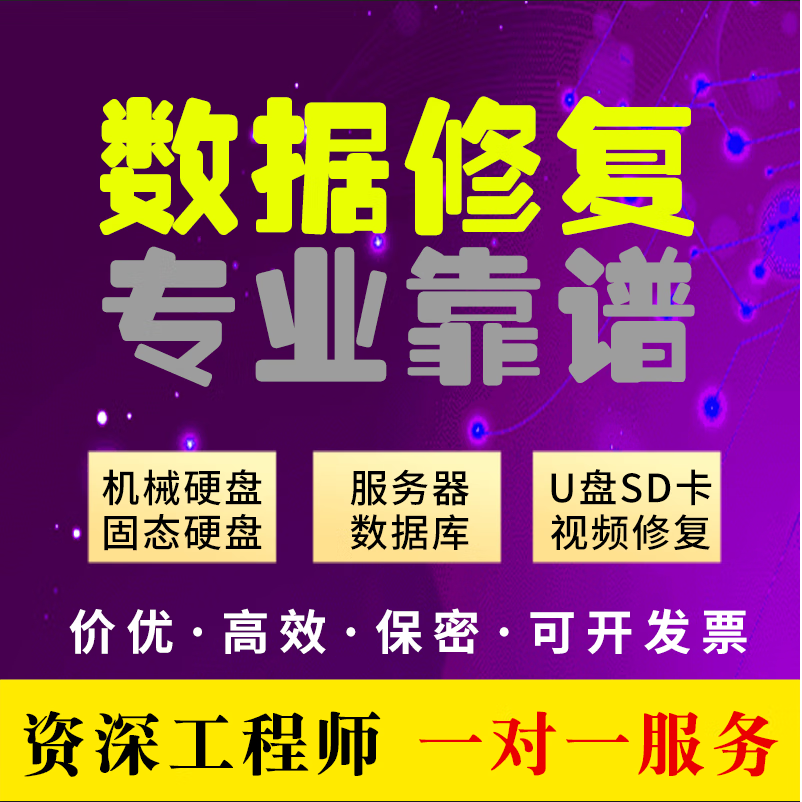 数据修复
专业靠谱

机械硬盘
固态硬盘

服务器
数据库

U盘SD卡
视频修复

价优·高效·保密·可开发票

资深工程师 一对一服务